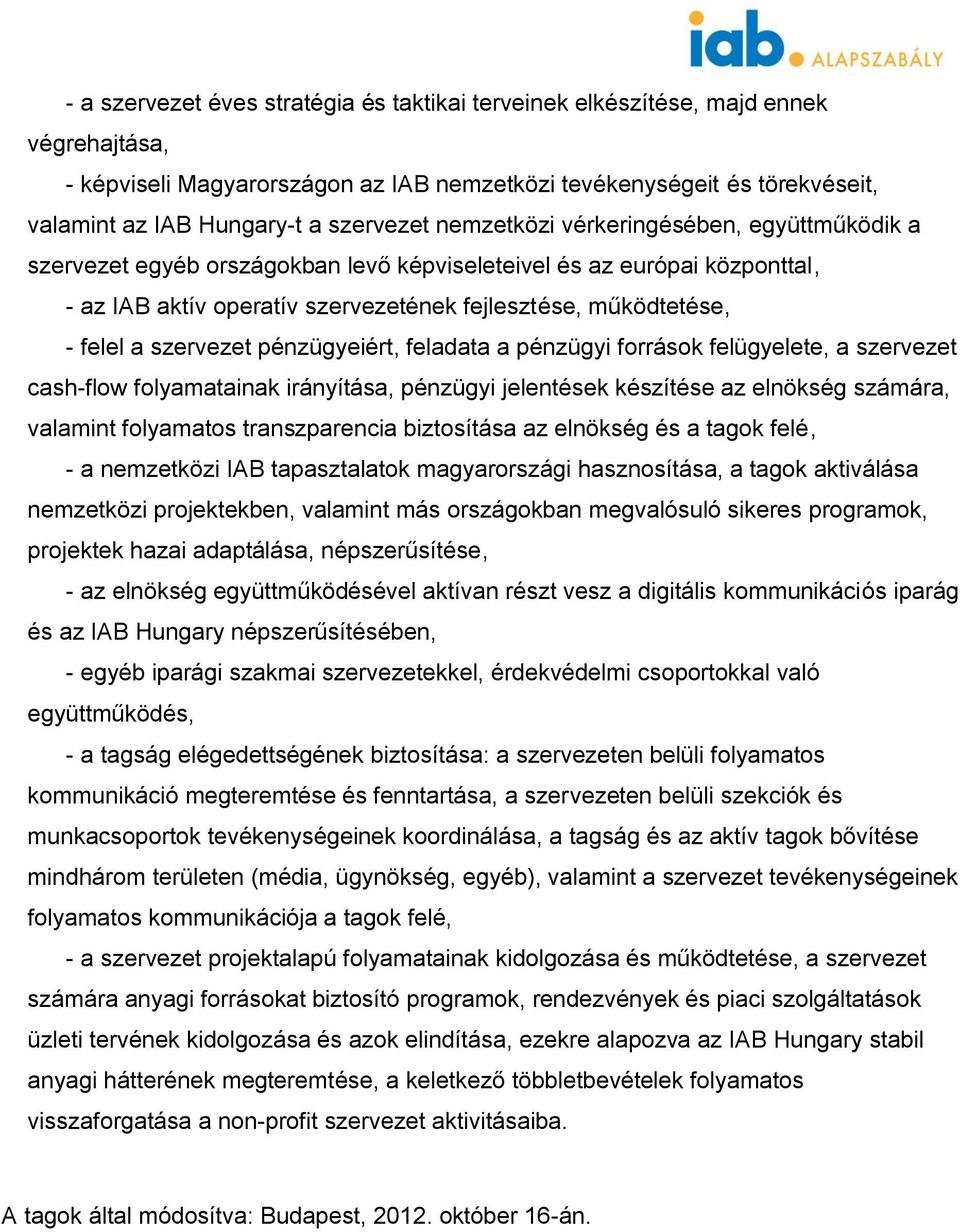 iab. ALAPSZABÁLY

- a szervezet éves stratégia és taktikai terveinek elkészítése, majd ennek végrehajtása,

- képviseli Magyarországon az IAB nemzetközi tevékenységeit és törekvéseit, valamint az IAB Hungary-t a szervezet nemzetközi vérkeringésében, együttműködik a szervezet egyéb országokban levő képviseleteivel és az európai központtal,

- az IAB aktív operatív szervezetének fejlesztése, működtetése,

- felel a szervezet pénzügyeiért, feladata a pénzügyi források felügyelete, a szervezet cash-flow folyamatainak irányítása, pénzügyi jelentések készítése az elnökség számára, valamint folyamatos transzparencia biztosítása az elnökség és a tagok felé,

- a nemzetközi IAB tapasztalatok magyarországi hasznosítása, a tagok aktiválása nemzetközi projektekben, valamint más országokban megvalósuló sikeres programok, projektek hazai adaptálása, népszerűsítése,

- az elnökség együttműködésével aktívan részt vesz a digitális kommunikációs iparág és az IAB Hungary népszerűsítésében,

- egyéb iparági szakmai szervezetekkel, érdekvédelmi csoportokkal való együttműködés,

- a tagság elégedettségének biztosítása: a szervezeten belüli folyamatos kommunikáció megteremtése és fenntartása, a szervezeten belüli szekciók és munkacsoportok tevékenységeinek koordinálása, a tagság és az aktív tagok bővítése mindhárom területen (média, ügynökség, egyéb), valamint a szervezet tevékenységeinek folyamatos kommunikációja a tagok felé,

- a szervezet projektalapú folyamatainak kidolgozása és működtetése, a szervezet számára anyagi forrásokat biztosító programok, rendezvények és piaci szolgáltatások üzleti tervének kidolgozása és azok elindítása, ezekre alapozva az IAB Hungary stabil anyagi hátterének megteremtése, a keletkező többletbevételek folyamatos visszaforgatása a non-profit szervezet aktivitásaiba.

A tagok által módosítva: Budapest, 2012. október 16-án.